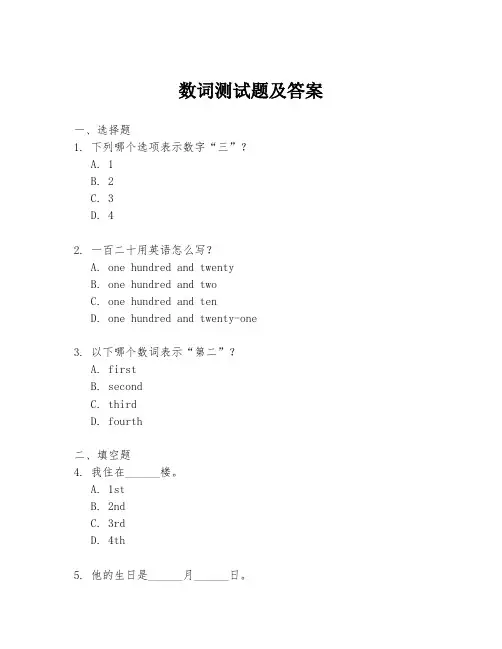 数词测试题及答案

一、选择题
1. 下列哪个选项表示数字“三”？
A. 1
B. 2
C. 3
D. 4

2. 一百二十用英语怎么写？
A. one hundred and twenty
B. one hundred and two
C. one hundred and ten
D. one hundred and twenty-one

3. 以下哪个数词表示“第二”？
A. first
B. second
C. third
D. fourth

二、填空题
4. 我住在______楼。
A. 1st
B. 2nd
C. 3rd
D. 4th

5. 他的生日是______月______日。